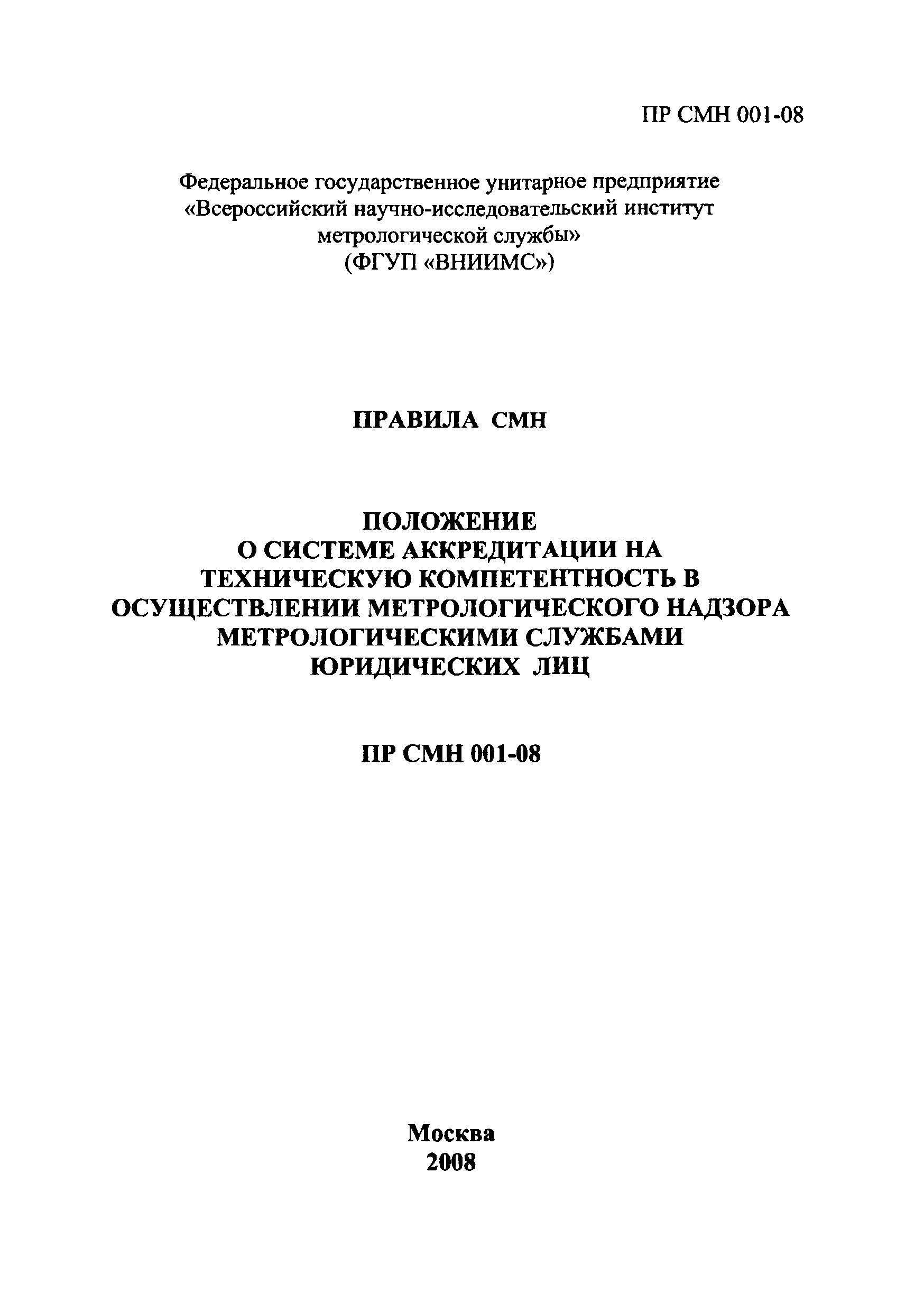 ПР СМН 001-08

Федеральное государственное унитарное предприятие «Всероссийский научно-исследовательский институт метрологической службы» (ФГУП «ВНИИМС»)

ПРАВИЛА СМН

ПОЛОЖЕНИЕ О СИСТЕМЕ АККРЕДИТАЦИИ НА ТЕХНИЧЕСКУЮ КОМПЕТЕНТНОСТЬ В ОСУЩЕСТВЛЕНИИ МЕТРОЛОГИЧЕСКОГО НАДЗОРА МЕТРОЛОГИЧЕСКИМИ СЛУЖБАМИ ЮРИДИЧЕСКИХ ЛИЦ

ПР СМН 001-08

Москва
2008